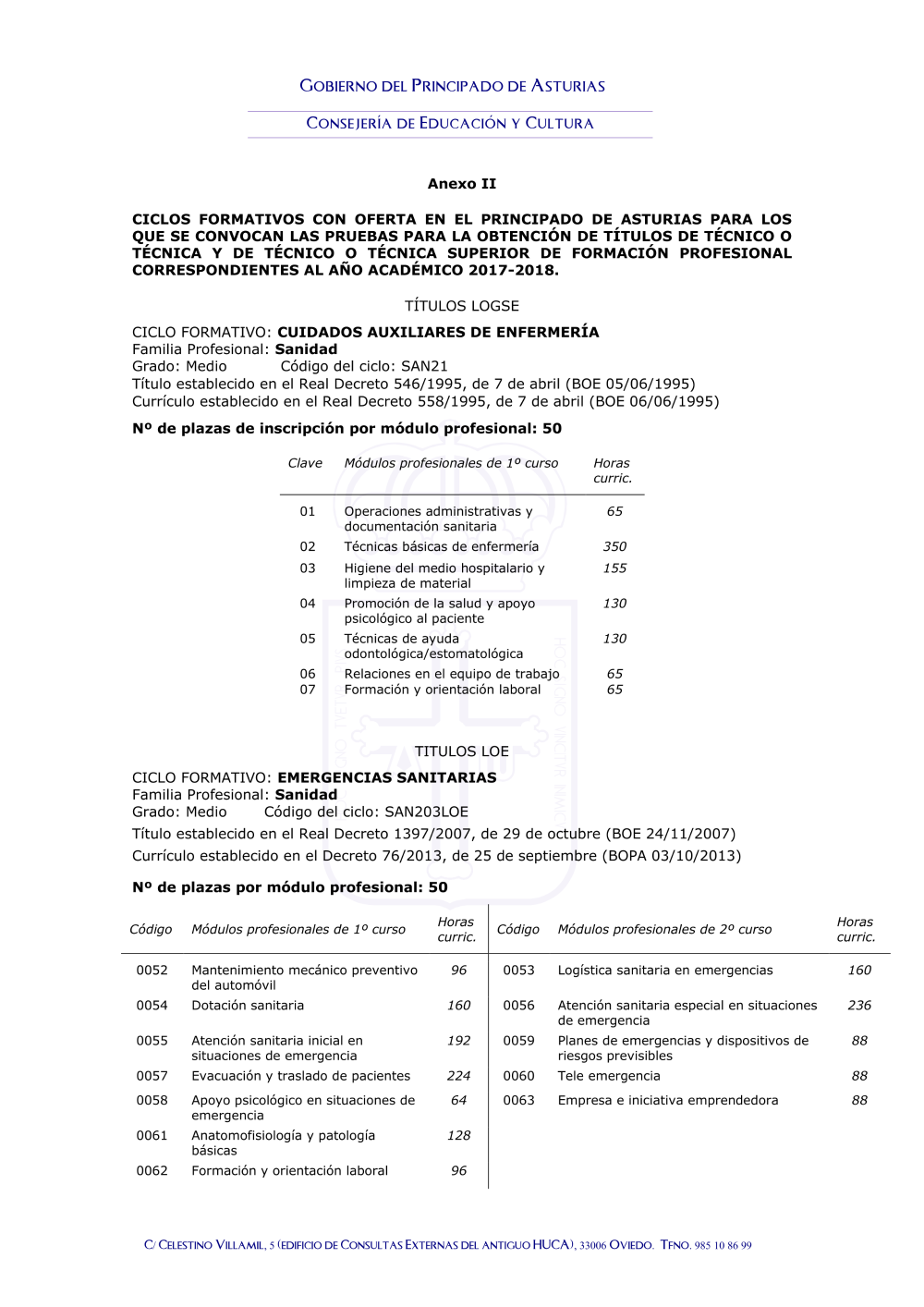 GOBIERNO DEL PRINCIPADO DE ASTURIAS

CONSEJERÍA DE EDUCACIÓN Y CULTURA

Anexo II

CICLOS FORMATIVOS CON OFERTA EN EL PRINCIPADO DE ASTURIAS PARA LOS QUE SE CONVOCAN LAS PRUEBAS PARA LA OBTENCIÓN DE TÍTULOS DE TÉCNICO O TÉCNICA Y DE TÉCNICO O TÉCNICA SUPERIOR DE FORMACIÓN PROFESIONAL CORRESPONDIENTES AL AÑO ACADÉMICO 2017-2018.

TÍTULOS LOGSE

CICLO FORMATIVO: CUIDADOS AUXILIARES DE ENFERMERÍA
Familia Profesional: Sanidad
Grado: Medio Código del ciclo: SAN21
Título establecido en el Real Decreto 546/1995, de 7 de abril (BOE 05/06/1995)
Currículo establecido en el Real Decreto 558/1995, de 7 de abril (BOE 06/06/1995)

Nº de plazas de inscripción por módulo profesional: 50

| Clave | Módulos profesionales de 1º curso | Horas curric. |
|---|---|---|
| 01 | Operaciones administrativas y documentación sanitaria | 65 |
| 02 | Técnicas básicas de enfermería | 350 |
| 03 | Higiene del medio hospitalario y limpieza de material | 155 |
| 04 | Promoción de la salud y apoyo psicológico al paciente | 130 |
| 05 | Técnicas de ayuda odontológica/estomatológica | 130 |
| 06 | Relaciones en el equipo de trabajo | 65 |
| 07 | Formación y orientación laboral | 65 |

TITULOS LOE

CICLO FORMATIVO: EMERGENCIAS SANITARIAS
Familia Profesional: Sanidad
Grado: Medio Código del ciclo: SAN203LOE
Título establecido en el Real Decreto 1397/2007, de 29 de octubre (BOE 24/11/2007)
Currículo establecido en el Decreto 76/2013, de 25 de septiembre (BOPA 03/10/2013)

Nº de plazas por módulo profesional: 50

| Código | Módulos profesionales de 1º curso | Horas curric. | Código | Módulos profesionales de 2º curso | Horas curric. |
|---|---|---|---|---|---|
| 0052 | Mantenimiento mecánico preventivo del automóvil | 96 | 0053 | Logística sanitaria en emergencias | 160 |
| 0054 | Dotación sanitaria | 160 | 0056 | Atención sanitaria especial en situaciones de emergencia | 236 |
| 0055 | Atención sanitaria inicial en situaciones de emergencia | 192 | 0059 | Planes de emergencias y dispositivos de riesgos previsibles | 88 |
| 0057 | Evacuación y traslado de pacientes | 224 | 0060 | Tele emergencia | 88 |
| 0058 | Apoyo psicológico en situaciones de emergencia | 64 | 0063 | Empresa e iniciativa emprendedora | 88 |
| 0061 | Anatomofisiología y patología básicas | 128 | | | |
| 0062 | Formación y orientación laboral | 96 | | | |

C/ CELESTINO VILLAMIL, 5 (EDIFICIO DE CONSULTAS EXTERNAS DEL ANTIGUO HUCA), 33006 OVIEDO. TFNO. 985 10 86 99